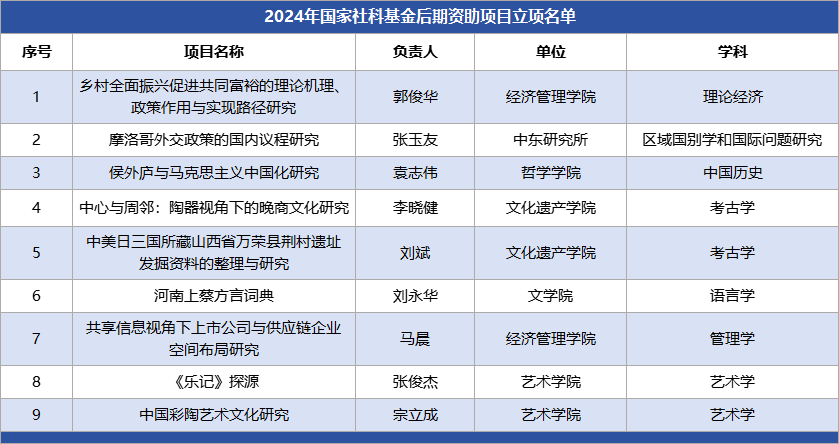 2024年国家社科基金后期资助项目立项名单

| 序号 | 项目名称 | 负责人 | 单位 | 学科 |
|---|---|---|---|---|
| 1 | 乡村全面振兴促进共同富裕的理论机理、政策作用与实现路径研究 | 郭俊华 | 经济管理学院 | 理论经济 |
| 2 | 摩洛哥外交政策的国内议程研究 | 张玉友 | 中东研究所 | 区域国别学和国际问题研究 |
| 3 | 侯外庐与马克思主义中国化研究 | 袁志伟 | 哲学学院 | 中国历史 |
| 4 | 中心与周邻：陶器视角下的晚商文化研究 | 李晓健 | 文化遗产学院 | 考古学 |
| 5 | 中美日三国所藏山西省万荣县荆村遗址发掘资料的整理与研究 | 刘斌 | 文化遗产学院 | 考古学 |
| 6 | 河南上蔡方言词典 | 刘永华 | 文学院 | 语言学 |
| 7 | 共享信息视角下上市公司与供应链企业空间布局研究 | 马晨 | 经济管理学院 | 管理学 |
| 8 | 《乐记》探源 | 张俊杰 | 艺术学院 | 艺术学 |
| 9 | 中国彩陶艺术文化研究 | 宗立成 | 艺术学院 | 艺术学 |